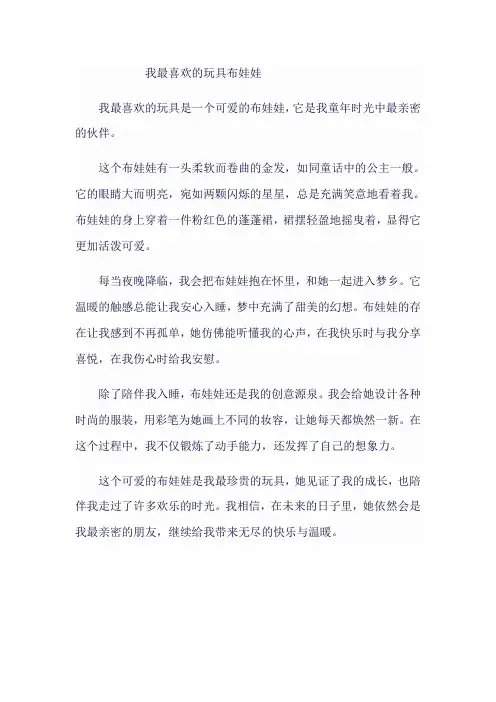 我最喜欢的玩具布娃娃

我最喜欢的玩具是一个可爱的布娃娃，它是我童年时光中最亲密的伙伴。

这个布娃娃有一头柔软而卷曲的金发，如同童话中的公主一般。它的眼睛大而明亮，宛如两颗闪烁的星星，总是充满笑意地看着我。布娃娃的身上穿着一件粉红色的蓬蓬裙，裙摆轻盈地摇曳着，显得它更加活泼可爱。

每当夜晚降临，我会把布娃娃抱在怀里，和她一起进入梦乡。它温暖的触感总能让我安心入睡，梦中充满了甜美的幻想。布娃娃的存在让我感到不再孤单，她仿佛能听懂我的心声，在我快乐时与我分享喜悦，在我伤心时给我安慰。

除了陪伴我入睡，布娃娃还是我的创意源泉。我会给她设计各种时尚的服装，用彩笔为她画上不同的妆容，让她每天都焕然一新。在这个过程中，我不仅锻炼了动手能力，还发挥了自己的想象力。

这个可爱的布娃娃是我最珍贵的玩具，她见证了我的成长，也陪伴我走过了许多欢乐的时光。我相信，在未来的日子里，她依然会是我最亲密的朋友，继续给我带来无尽的快乐与温暖。